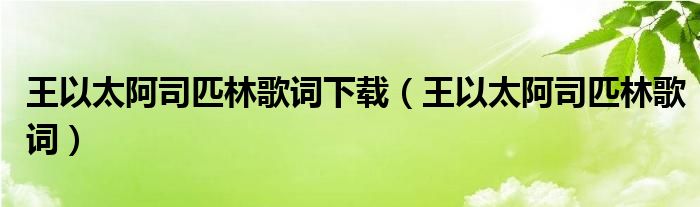 王以太阿司匹林歌词下载（王以太阿司匹林歌词）